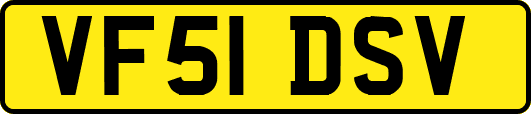 VF51 DSV